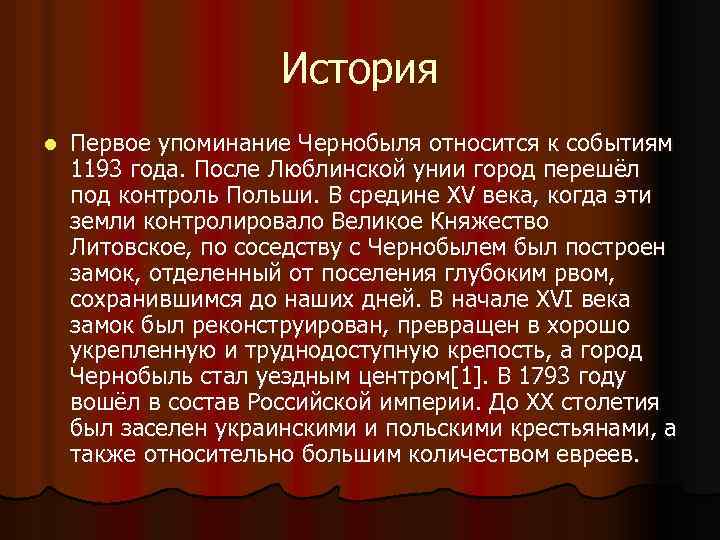 История

Первое упоминание Чернобыля относится к событиям 1193 года. После Люблинской унии город перешёл под контроль Польши. В средине XV века, когда эти земли контролировало Великое Княжество Литовское, по соседству с Чернобылем был построен замок, отделенный от поселения глубоким рвом, сохранившимся до наших дней. В начале XVI века замок был реконструирован, превращен в хорошо укрепленную и труднодоступную крепость, а город Чернобыль стал уездным центром[1]. В 1793 году вошёл в состав Российской империи. До XX столетия был заселен украинскими и польскими крестьянами, а также относительно большим количеством евреев.